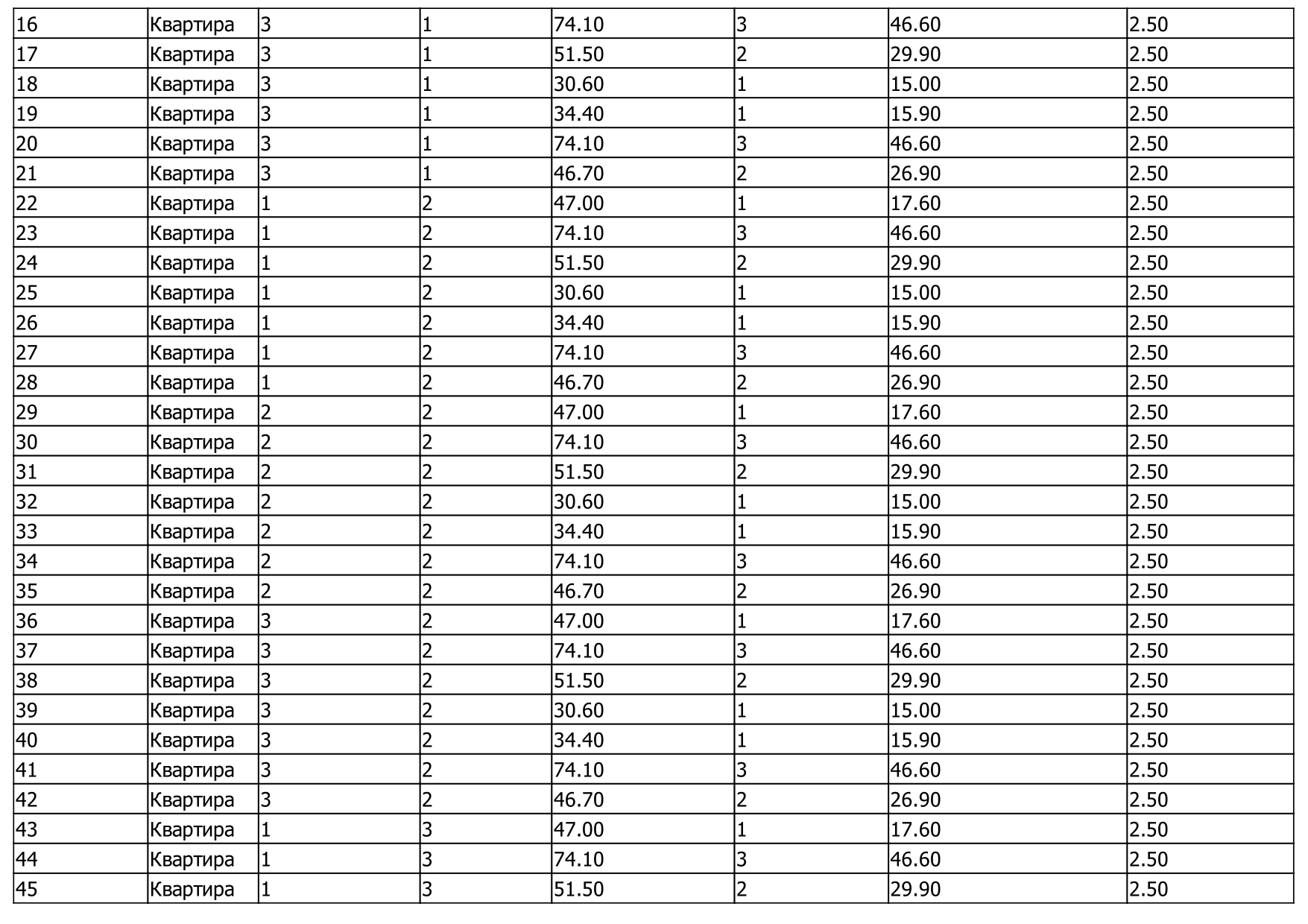 | 16 | Квартира | 3 | 1 | 74.10 | 3 | 46.60 | 2.50 |
|---|---|---|---|---|---|---|---|
| 17 | Квартира | 3 | 1 | 51.50 | 2 | 29.90 | 2.50 |
| 18 | Квартира | 3 | 1 | 30.60 | 1 | 15.00 | 2.50 |
| 19 | Квартира | 3 | 1 | 34.40 | 1 | 15.90 | 2.50 |
| 20 | Квартира | 3 | 1 | 74.10 | 3 | 46.60 | 2.50 |
| 21 | Квартира | 3 | 1 | 46.70 | 2 | 26.90 | 2.50 |
| 22 | Квартира | 1 | 2 | 47.00 | 1 | 17.60 | 2.50 |
| 23 | Квартира | 1 | 2 | 74.10 | 3 | 46.60 | 2.50 |
| 24 | Квартира | 1 | 2 | 51.50 | 2 | 29.90 | 2.50 |
| 25 | Квартира | 1 | 2 | 30.60 | 1 | 15.00 | 2.50 |
| 26 | Квартира | 1 | 2 | 34.40 | 1 | 15.90 | 2.50 |
| 27 | Квартира | 1 | 2 | 74.10 | 3 | 46.60 | 2.50 |
| 28 | Квартира | 1 | 2 | 46.70 | 2 | 26.90 | 2.50 |
| 29 | Квартира | 2 | 2 | 47.00 | 1 | 17.60 | 2.50 |
| 30 | Квартира | 2 | 2 | 74.10 | 3 | 46.60 | 2.50 |
| 31 | Квартира | 2 | 2 | 51.50 | 2 | 29.90 | 2.50 |
| 32 | Квартира | 2 | 2 | 30.60 | 1 | 15.00 | 2.50 |
| 33 | Квартира | 2 | 2 | 34.40 | 1 | 15.90 | 2.50 |
| 34 | Квартира | 2 | 2 | 74.10 | 3 | 46.60 | 2.50 |
| 35 | Квартира | 2 | 2 | 46.70 | 2 | 26.90 | 2.50 |
| 36 | Квартира | 3 | 2 | 47.00 | 1 | 17.60 | 2.50 |
| 37 | Квартира | 3 | 2 | 74.10 | 3 | 46.60 | 2.50 |
| 38 | Квартира | 3 | 2 | 51.50 | 2 | 29.90 | 2.50 |
| 39 | Квартира | 3 | 2 | 30.60 | 1 | 15.00 | 2.50 |
| 40 | Квартира | 3 | 2 | 34.40 | 1 | 15.90 | 2.50 |
| 41 | Квартира | 3 | 2 | 74.10 | 3 | 46.60 | 2.50 |
| 42 | Квартира | 3 | 2 | 46.70 | 2 | 26.90 | 2.50 |
| 43 | Квартира | 1 | 3 | 47.00 | 1 | 17.60 | 2.50 |
| 44 | Квартира | 1 | 3 | 74.10 | 3 | 46.60 | 2.50 |
| 45 | Квартира | 1 | 3 | 51.50 | 2 | 29.90 | 2.50 |